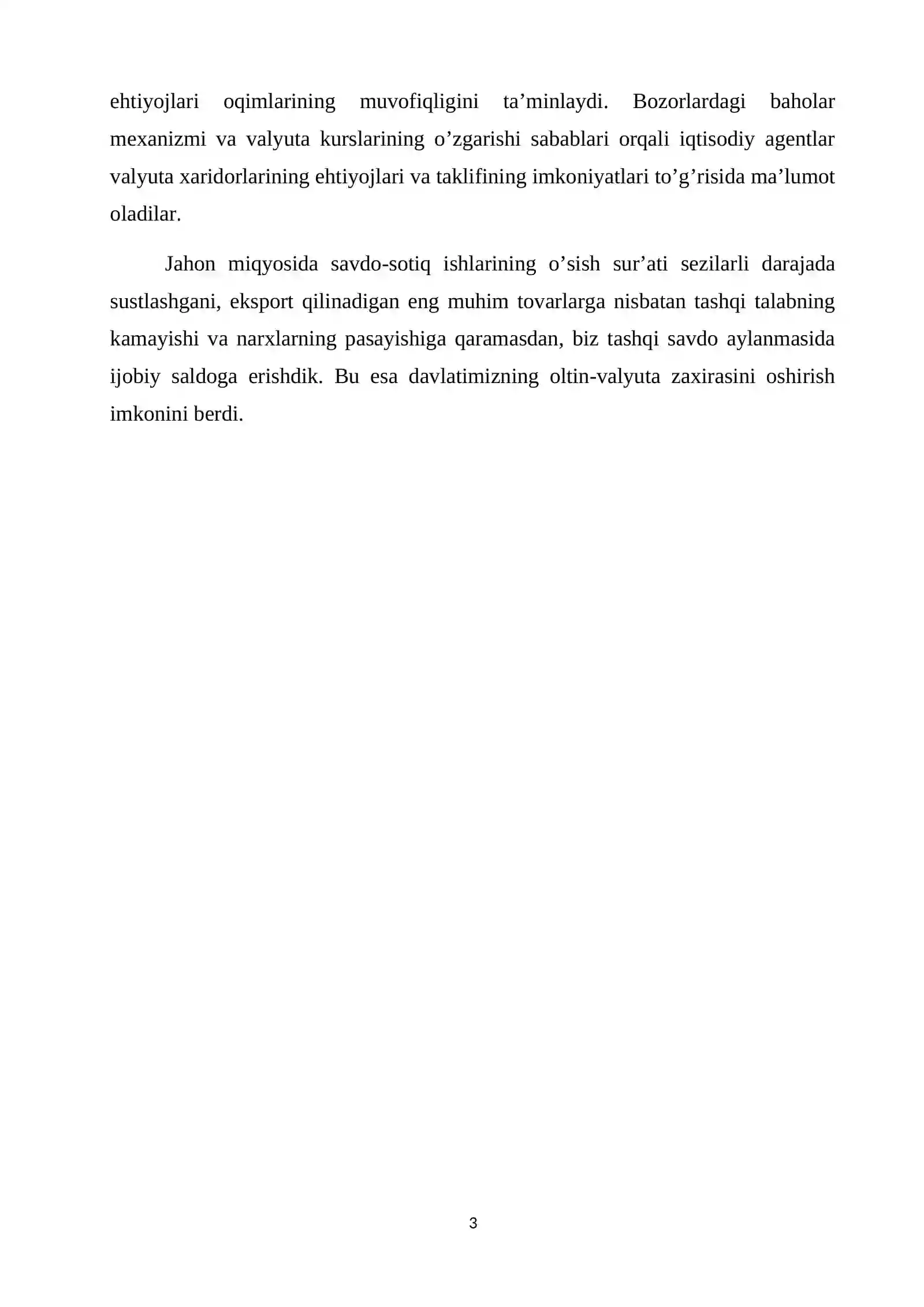 ehtiyojlari oqimlarining muvofiqligini ta’minlaydi. Bozorlardagi baholar mexanizmi va valyuta kurslarining o’zgarishi sabablari orqali iqtisodiy agentlar valyuta xaridorlarining ehtiyojlari va taklifining imkoniyatlari to’g’risida ma’lumot oladilar.

Jahon miqyosida savdo-sotiq ishlarining o’sish sur’ati sezilarli darajada sustlashgani, eksport qilinadigan eng muhim tovarlarga nisbatan tashqi talabning kamayishi va narxlarning pasayishiga qaramasdan, biz tashqi savdo aylanmasida ijobiy saldoga erishdik. Bu esa davlatimizning oltin-valyuta zaxirasini oshirish imkonini berdi.

3